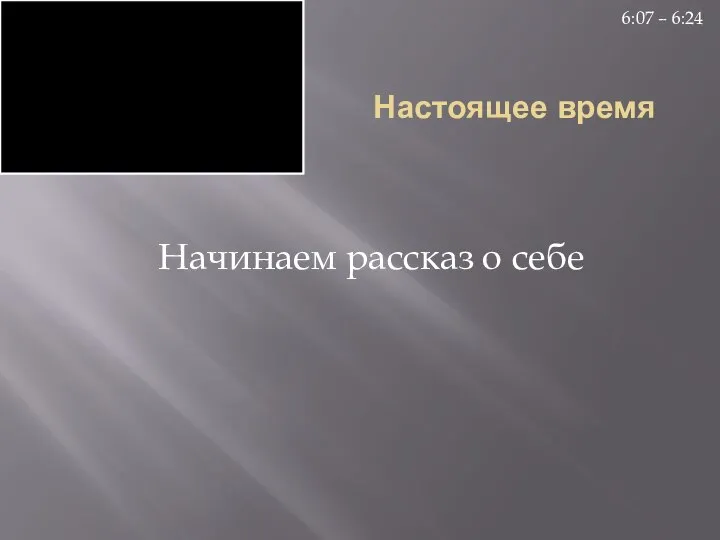 6:07 – 6:24

Настоящее время

Начинаем рассказ о себе